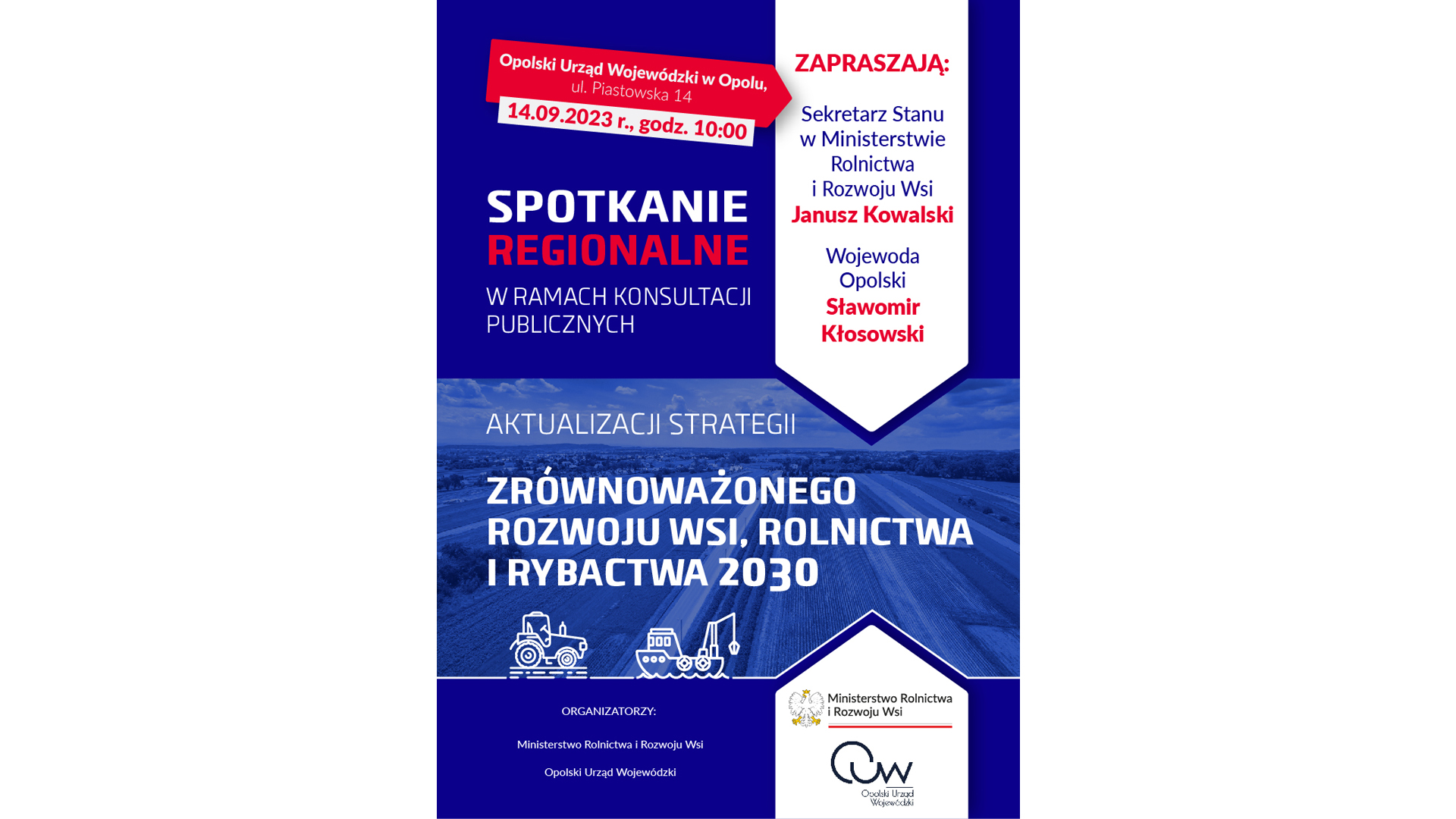 Opolski Urząd Wojewódzki w Opolu,
ul. Piastowska 14
14.09.2023 r., godz. 10:00

SPOTKANIE
REGIONALNE
W RAMACH KONSULTACJI PUBLICZNYCH

ZAPRASZAJĄ:

Sekretarz Stanu
w Ministerstwie
Rolnictwa
i Rozwoju Wsi
Janusz Kowalski

Wojewoda
Opolski
Sławomir
Kłosowski

AKTUALIZACJI STRATEGII

ZRÓWNOWAŻONEGO
ROZWOJU WSI, ROLNICTWA
I RYBACTWA 2030

ORGANIZATORZY:

Ministerstwo Rolnictwa i Rozwoju Wsi

Opolski Urząd Wojewódzki

Ministerstwo Rolnictwa
i Rozwoju Wsi

OUW
Opolski Urząd
Wojewódzki